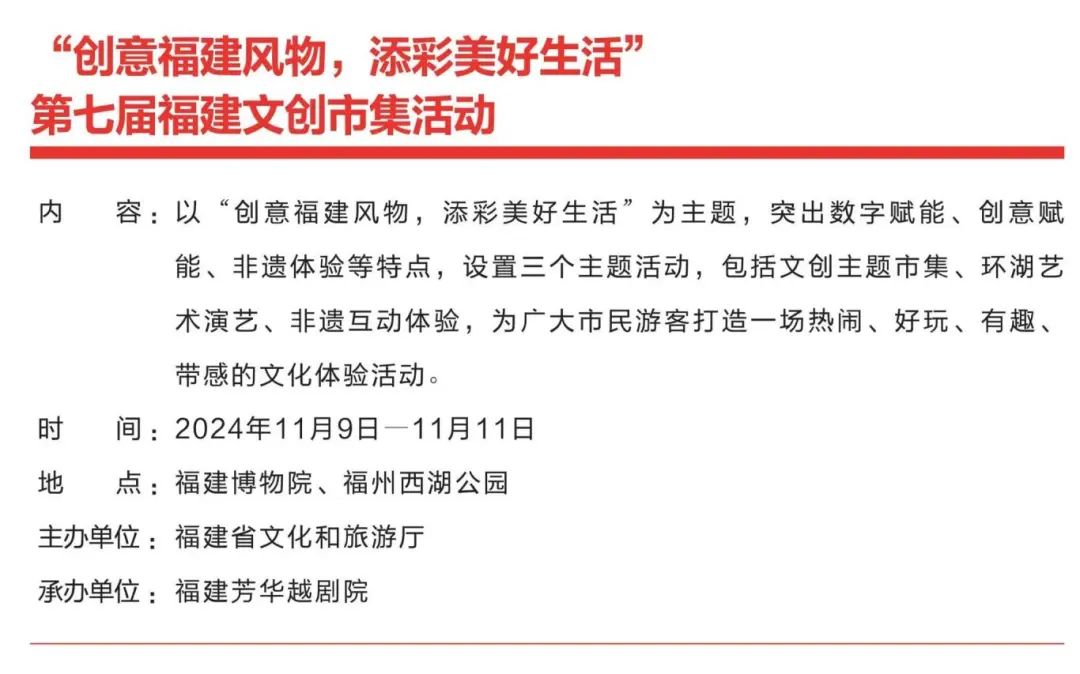 “创意福建风物，添彩美好生活”
第七届福建文创市集活动

内 容：以“创意福建风物，添彩美好生活”为主题，突出数字赋能、创意赋能、非遗体验等特点，设置三个主题活动，包括文创主题市集、环湖艺术演艺、非遗互动体验，为广大市民游客打造一场热闹、好玩、有趣、带感的文化体验活动。

时 间：2024年11月9日—11月11日

地 点：福建博物院、福州西湖公园

主办单位：福建省文化和旅游厅

承办单位：福建芳华越剧院